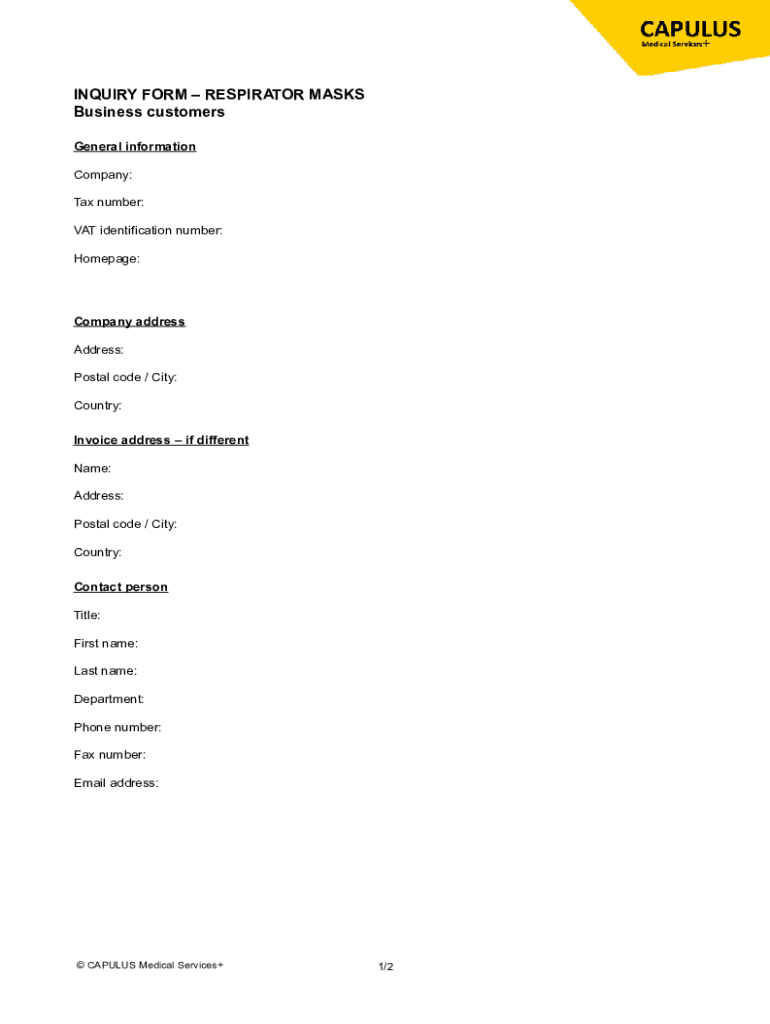 CAPULUS
Medical Services+

INQUIRY FORM – RESPIRATOR MASKS
Business customers

General information

Company:

Tax number:

VAT identification number:

Homepage:

Company address

Address:

Postal code / City:

Country:

Invoice address – if different

Name:

Address:

Postal code / City:

Country:

Contact person

Title:

First name:

Last name:

Department:

Phone number:

Fax number:

Email address:

© CAPULUS Medical Services+

1/2